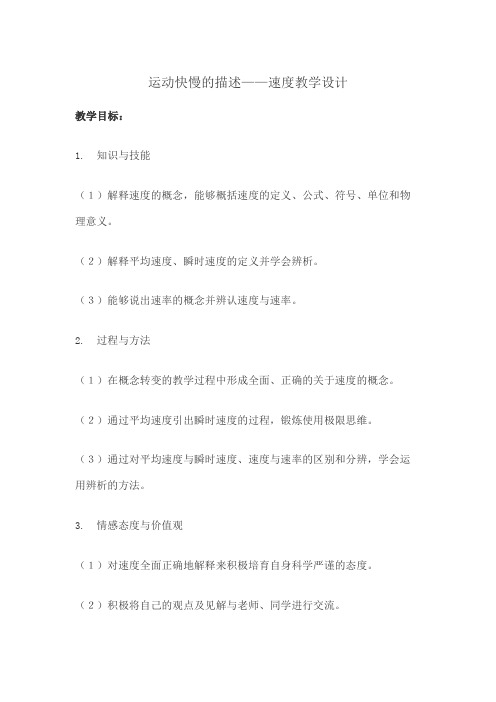 运动快慢的描述——速度教学设计

教学目标：

1. 知识与技能

（1）解释速度的概念，能够概括速度的定义、公式、符号、单位和物理意义。

（2）解释平均速度、瞬时速度的定义并学会辨析。

（3）能够说出速率的概念并辨认速度与速率。

2. 过程与方法

（1）在概念转变的教学过程中形成全面、正确的关于速度的概念。

（2）通过平均速度引出瞬时速度的过程，锻炼使用极限思维。

（3）通过对平均速度与瞬时速度、速度与速率的区别和分辨，学会运用辨析的方法。

3. 情感态度与价值观

（1）对速度全面正确地解释来积极培育自身科学严谨的态度。

（2）积极将自己的观点及见解与老师、同学进行交流。